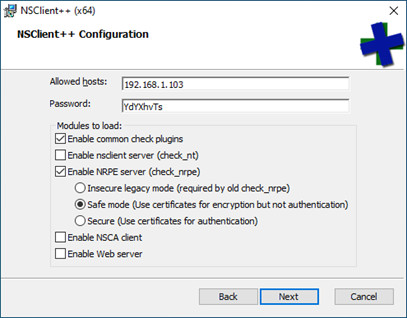 NSClient++ (x64)

NSClient++ Configuration

Allowed hosts: 192.168.1.103

Password: YdYXhvTs

Modules to load:

Enable common check plugins

Enable nsclient server (check_nt)

Enable NRPE server (check_nrpe)

Insecure legacy mode (required by old check_nrpe)

Safe mode (Use certificates for encryption but not authentication)

Secure (Use certificates for authentication)

Enable NSCA client

Enable Web server

Back Next Cancel